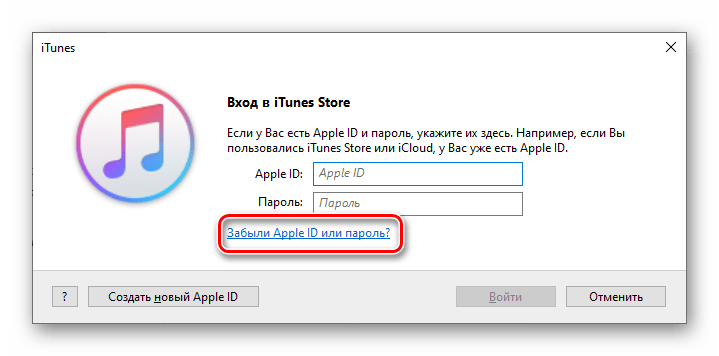 iTunes

Вход в iTunes Store

Если у Вас есть Apple ID и пароль, укажите их здесь. Например, если Вы пользовались iTunes Store или iCloud, у Вас уже есть Apple ID.

Apple ID: Apple ID

Пароль: Пароль

Забыли Apple ID или пароль?

?

Создать новый Apple ID

Войти

Отменить